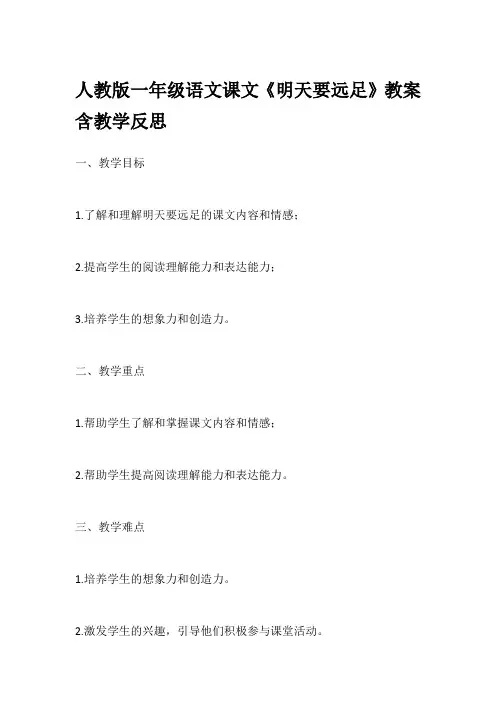 人教版一年级语文课文《明天要远足》教案含教学反思

一、教学目标

1.了解和理解明天要远足的课文内容和情感；

2.提高学生的阅读理解能力和表达能力；

3.培养学生的想象力和创造力。

二、教学重点

1.帮助学生了解和掌握课文内容和情感；

2.帮助学生提高阅读理解能力和表达能力。

三、教学难点

1.培养学生的想象力和创造力。

2.激发学生的兴趣，引导他们积极参与课堂活动。